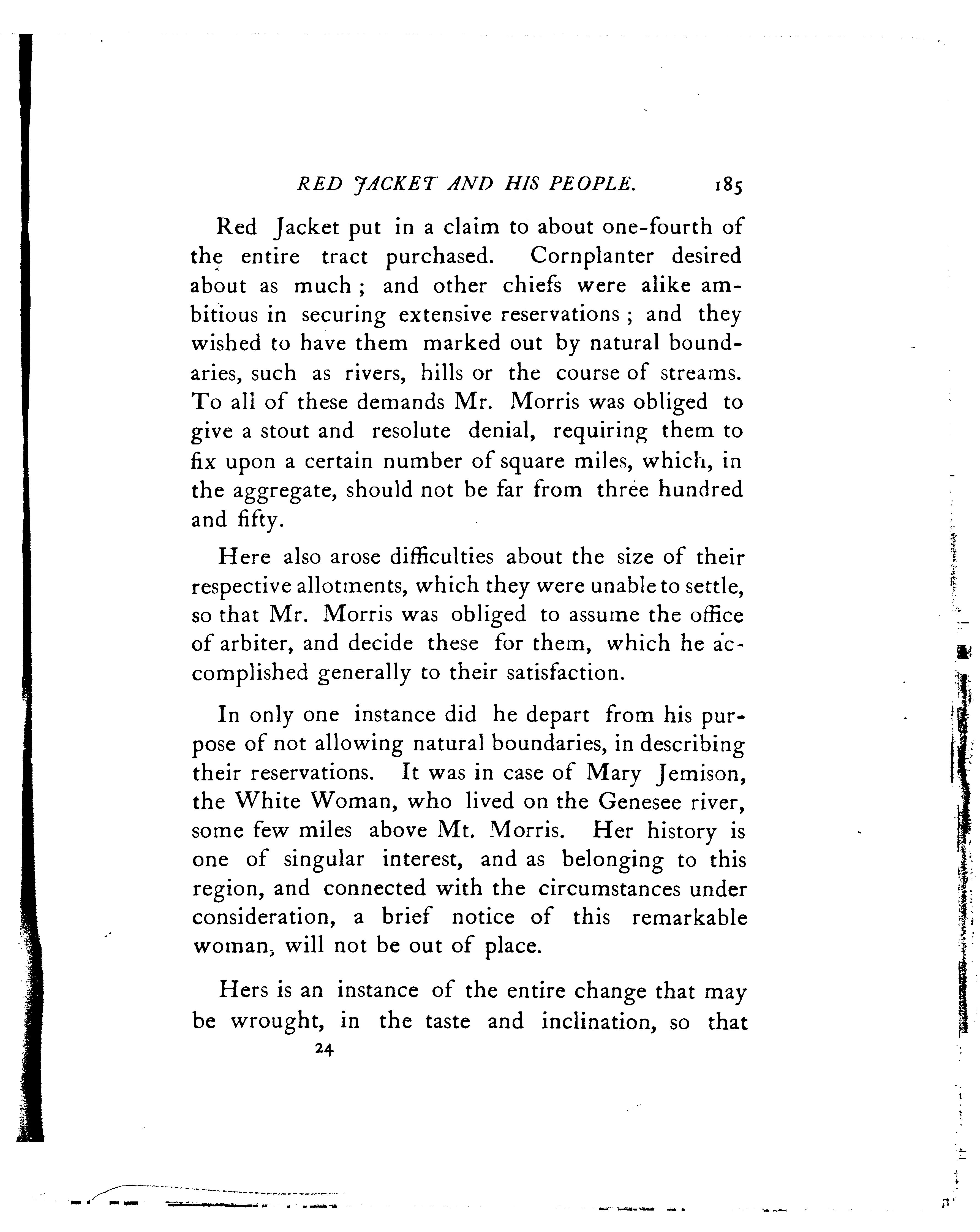 RED JACKET AND HIS PEOPLE. 185

Red Jacket put in a claim to about one-fourth of the entire tract purchased. Cornplanter desired about as much; and other chiefs were alike ambitious in securing extensive reservations; and they wished to have them marked out by natural boundaries, such as rivers, hills or the course of streams. To all of these demands Mr. Morris was obliged to give a stout and resolute denial, requiring them to fix upon a certain number of square miles, which, in the aggregate, should not be far from three hundred and fifty.

Here also arose difficulties about the size of their respective allotments, which they were unable to settle, so that Mr. Morris was obliged to assume the office of arbiter, and decide these for them, which he accomplished generally to their satisfaction.

In only one instance did he depart from his purpose of not allowing natural boundaries, in describing their reservations. It was in case of Mary Jemison, the White Woman, who lived on the Genesee river, some few miles above Mt. Morris. Her history is one of singular interest, and as belonging to this region, and connected with the circumstances under consideration, a brief notice of this remarkable woman, will not be out of place.

Hers is an instance of the entire change that may be wrought, in the taste and inclination, so that

24